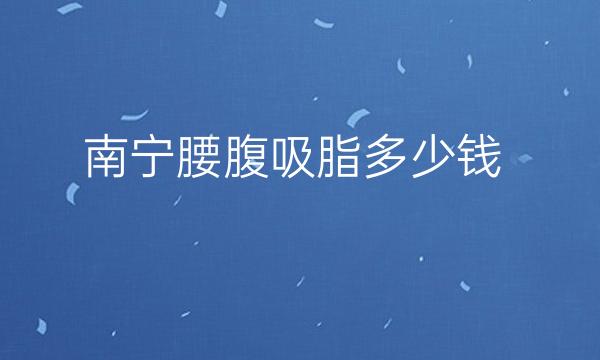 南宁腰腹吸脂多少钱